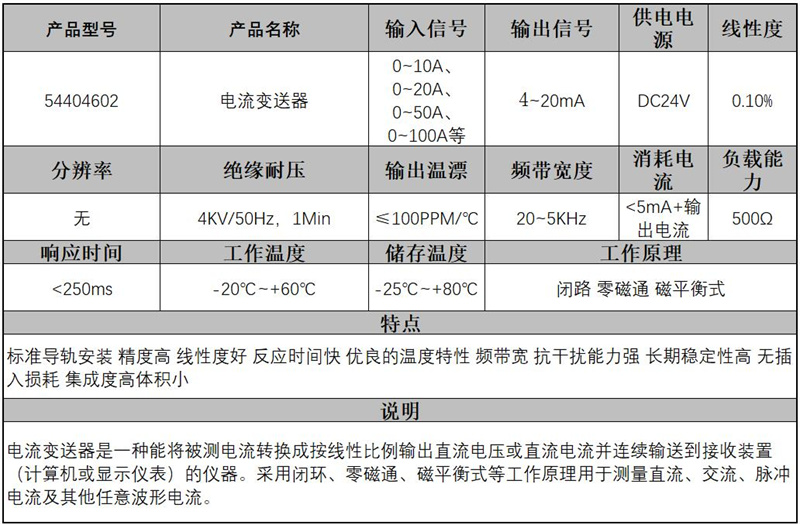 | 产品型号 | 产品名称 | 输入信号 | 输出信号 | 供电电源 | 线性度 |
|---|---|---|---|---|---|
| 54404602 | 电流变送器 | 0~10A、0~20A、0~50A、0~100A等 | 4~20mA | DC24V | 0.10% |
| 分辨率 | 绝缘耐压 | 输出温漂 | 频带宽度 | 消耗电流 | 负载能力 |
| 无 | 4KV/50Hz，1Min | ≤100PPM/℃ | 20~5KHz | <5mA+输出电流 | 500Ω |
| 响应时间 | 工作温度 | 储存温度 | 工作原理 | | |
| <250ms | -20℃~+60℃ | -25℃~+80℃ | 闭路 零磁通 磁平衡式 | | |

特点

标准导轨安装 精度高 线性度好 反应时间快 优良的温度特性 频带宽 抗干扰能力强 长期稳定性高 无插入损耗 集成度高体积小

说明

电流变送器是一种能将被测电流转换成按线性比例输出直流电压或直流电流并连续输送到接收装置（计算机或显示仪表）的仪器。采用闭环、零磁通、磁平衡式等工作原理用于测量直流、交流、脉冲电流及其他任意波形电流。